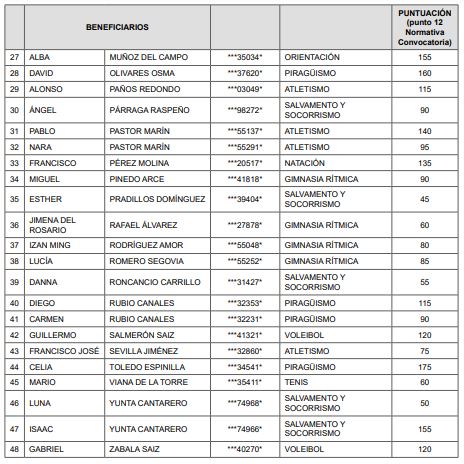 |  | BENEFICIARIOS |  |  |  | PUNTUACIÓN (punto 12 Normativa Convocatoria) |
|---|---|---|---|---|---|
| 27 | ALBA | MUÑOZ DEL CAMPO | \*\*\*35034\* | ORIENTACIÓN | 155 |
| 28 | DAVID | OLIVARES OSMA | \*\*\*37620\* | PIRAGÜISMO | 160 |
| 29 | ALONSO | PAÑOS REDONDO | \*\*\*03049\* | ATLETISMO | 115 |
| 30 | ÁNGEL | PÁRRAGA RASPEÑO | \*\*\*98272\* | SALVAMENTO Y SOCORRISMO | 90 |
| 31 | PABLO | PASTOR MARÍN | \*\*\*55137\* | ATLETISMO | 140 |
| 32 | NARA | PASTOR MARÍN | \*\*\*55291\* | ATLETISMO | 95 |
| 33 | FRANCISCO | PÉREZ MOLINA | \*\*\*20517\* | NATACIÓN | 135 |
| 34 | MIGUEL | PINEDO ARCE | \*\*\*41818\* | GIMNASIA RÍTMICA | 90 |
| 35 | ESTHER | PRADILLOS DOMÍNGUEZ | \*\*\*39404\* | SALVAMENTO Y SOCORRISMO | 45 |
| 36 | JIMENA DEL ROSARIO | RAFAEL ÁLVAREZ | \*\*\*27878\* | GIMNASIA RÍTMICA | 60 |
| 37 | IZAN MING | RODRÍGUEZ AMOR | \*\*\*55048\* | GIMNASIA RÍTMICA | 80 |
| 38 | LUCÍA | ROMERO SEGOVIA | \*\*\*55252\* | GIMNASIA RÍTMICA | 85 |
| 39 | DANNA | RONCANCIO CARRILLO | \*\*\*31427\* | SALVAMENTO Y SOCORRISMO | 55 |
| 40 | DIEGO | RUBIO CANALES | \*\*\*32353\* | PIRAGÜISMO | 115 |
| 41 | CARMEN | RUBIO CANALES | \*\*\*32231\* | PIRAGÜISMO | 90 |
| 42 | GUILLERMO | SALMERÓN SAIZ | \*\*\*41321\* | VOLEIBOL | 120 |
| 43 | FRANCISCO JOSÉ | SEVILLA JIMÉNEZ | \*\*\*32860\* | ATLETISMO | 75 |
| 44 | CELIA | TOLEDO ESPINILLA | \*\*\*34541\* | PIRAGÜISMO | 175 |
| 45 | MARIO | VIANA DE LA TORRE | \*\*\*35411\* | TENIS | 60 |
| 46 | LUNA | YUNTA CANTARERO | \*\*\*74968\* | SALVAMENTO Y SOCORRISMO | 50 |
| 47 | ISAAC | YUNTA CANTARERO | \*\*\*74966\* | SALVAMENTO Y SOCORRISMO | 155 |
| 48 | GABRIEL | ZABALA SAIZ | \*\*\*40270\* | VOLEIBOL | 120 |